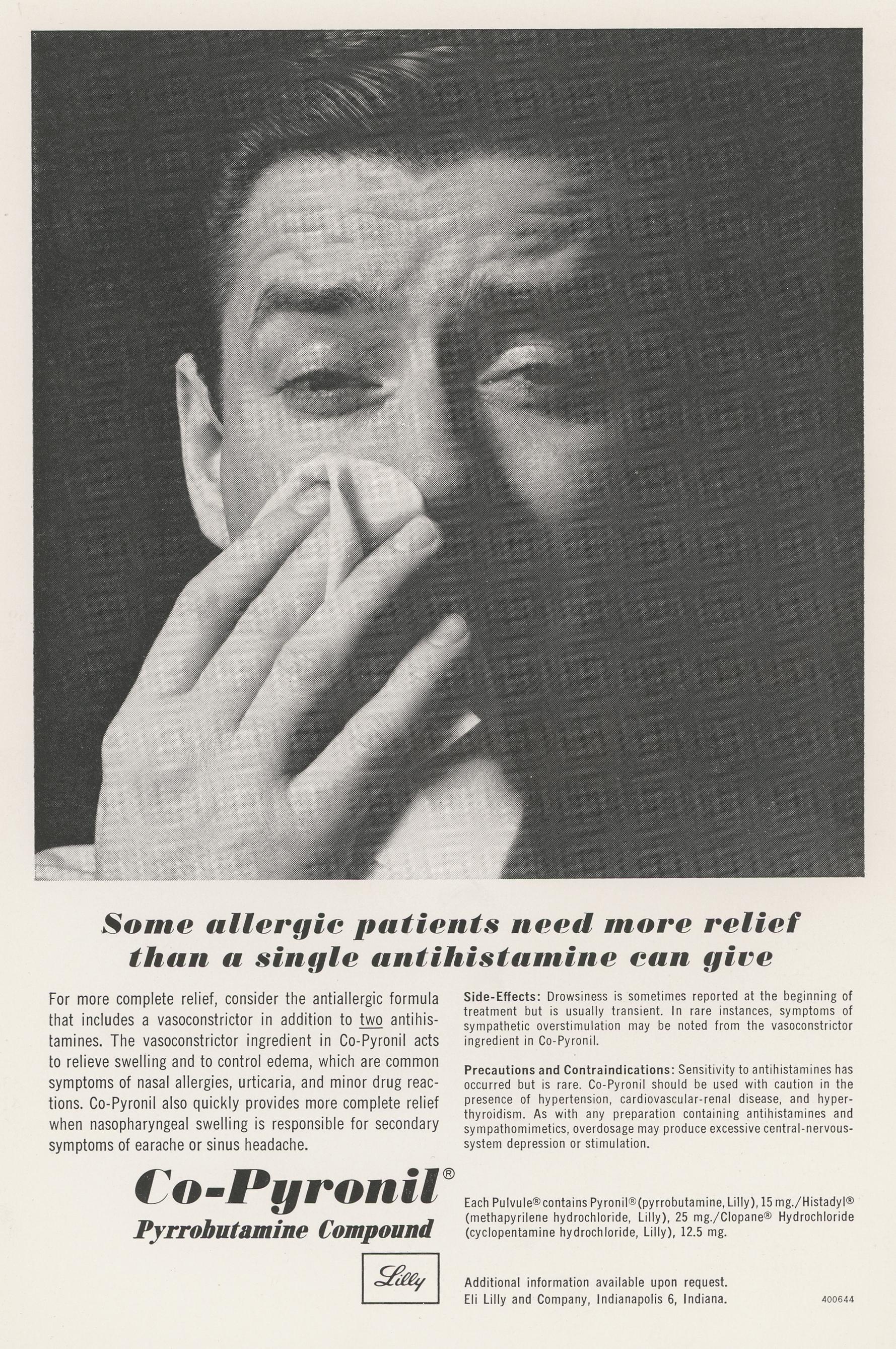 Some allergic patients need more relief than a single antihistamine can give

For more complete relief, consider the antiallergic formula that includes a vasoconstrictor in addition to two antihistamines. The vasoconstrictor ingredient in Co-Pyronil acts to relieve swelling and to control edema, which are common symptoms of nasal allergies, urticaria, and minor drug reactions. Co-Pyronil also quickly provides more complete relief when nasopharyngeal swelling is responsible for secondary symptoms of earache or sinus headache.

Co-Pyronil®
Pyrrobutamine Compound

Lilly

Side-Effects: Drowsiness is sometimes reported at the beginning of treatment but is usually transient. In rare instances, symptoms of sympathetic overstimulation may be noted from the vasoconstrictor ingredient in Co-Pyronil.

Precautions and Contraindications: Sensitivity to antihistamines has occurred but is rare. Co-Pyronil should be used with caution in the presence of hypertension, cardiovascular-renal disease, and hyperthyroidism. As with any preparation containing antihistamines and sympathomimetics, overdosage may produce excessive central-nervous-system depression or stimulation.

Each Pulvule® contains Pyronil® (pyrrobutamine, Lilly), 15 mg./Histadyl® (methapyrilene hydrochloride, Lilly), 25 mg./Clopane® Hydrochloride (cyclopentamine hydrochloride, Lilly), 12.5 mg.

Additional information available upon request.
Eli Lilly and Company, Indianapolis 6, Indiana.

400644